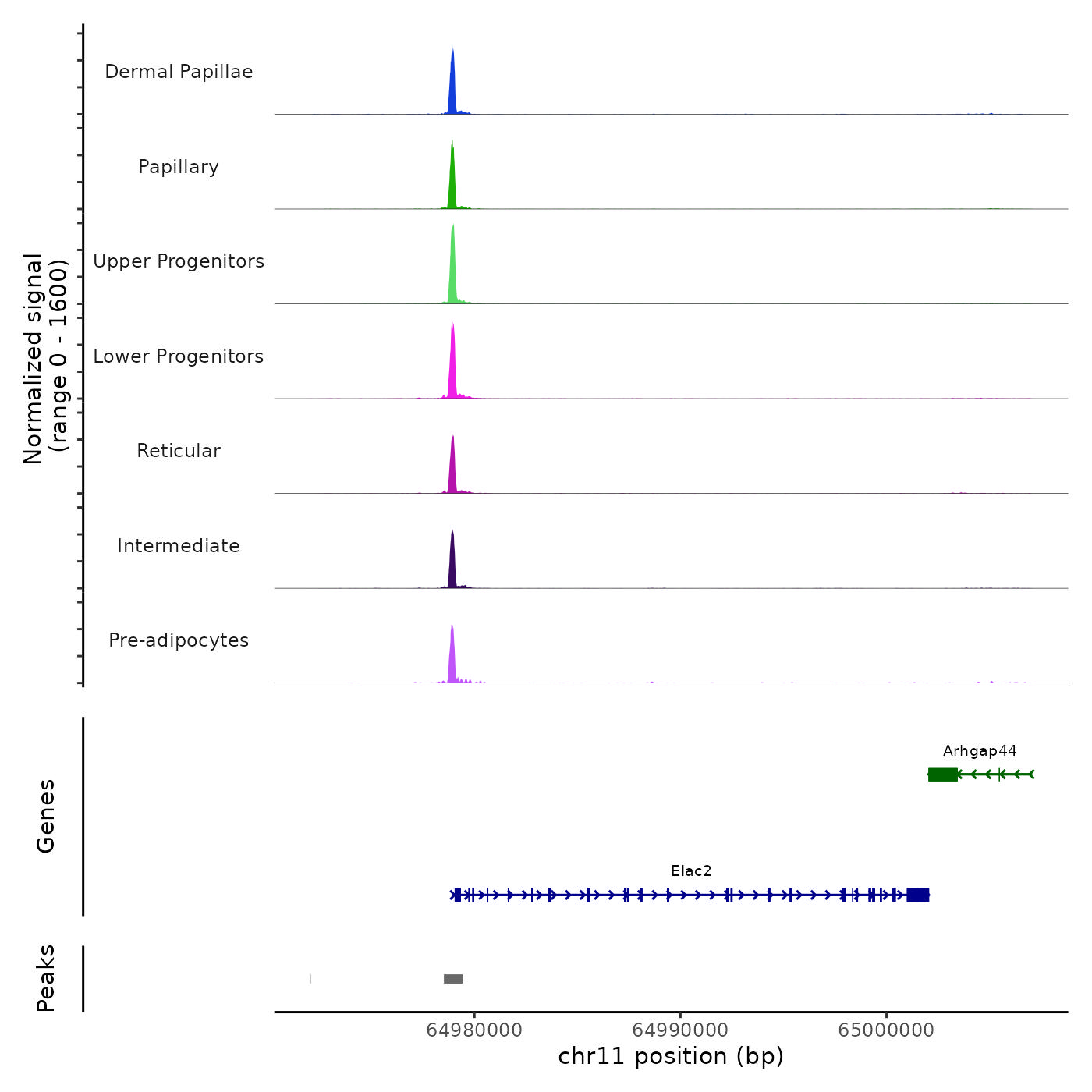 Normalized signal
(range 0 - 1600)

Dermal Papillae

Papillary

Upper Progenitors

Lower Progenitors

Reticular

Intermediate

Pre-adipocytes

Genes

Arhgap44

Elac2

Peaks

64980000
64990000
65000000

chr11 position (bp)